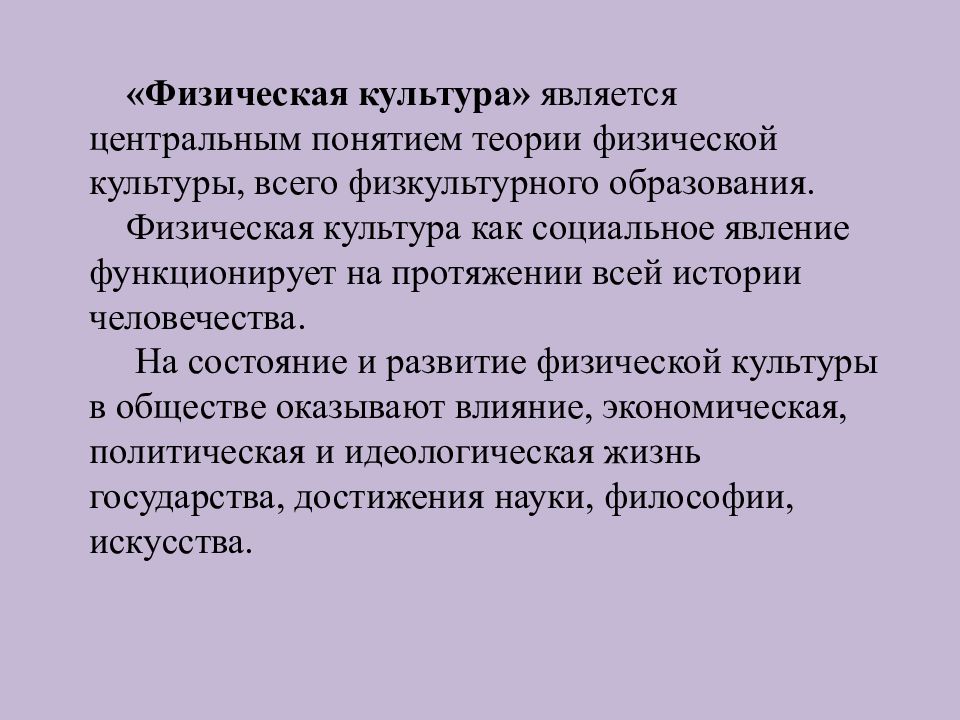 «Физическая культура» является центральным понятием теории физической культуры, всего физкультурного образования.

Физическая культура как социальное явление функционирует на протяжении всей истории человечества.

На состояние и развитие физической культуры в обществе оказывают влияние, экономическая, политическая и идеологическая жизнь государства, достижения науки, философии, искусства.